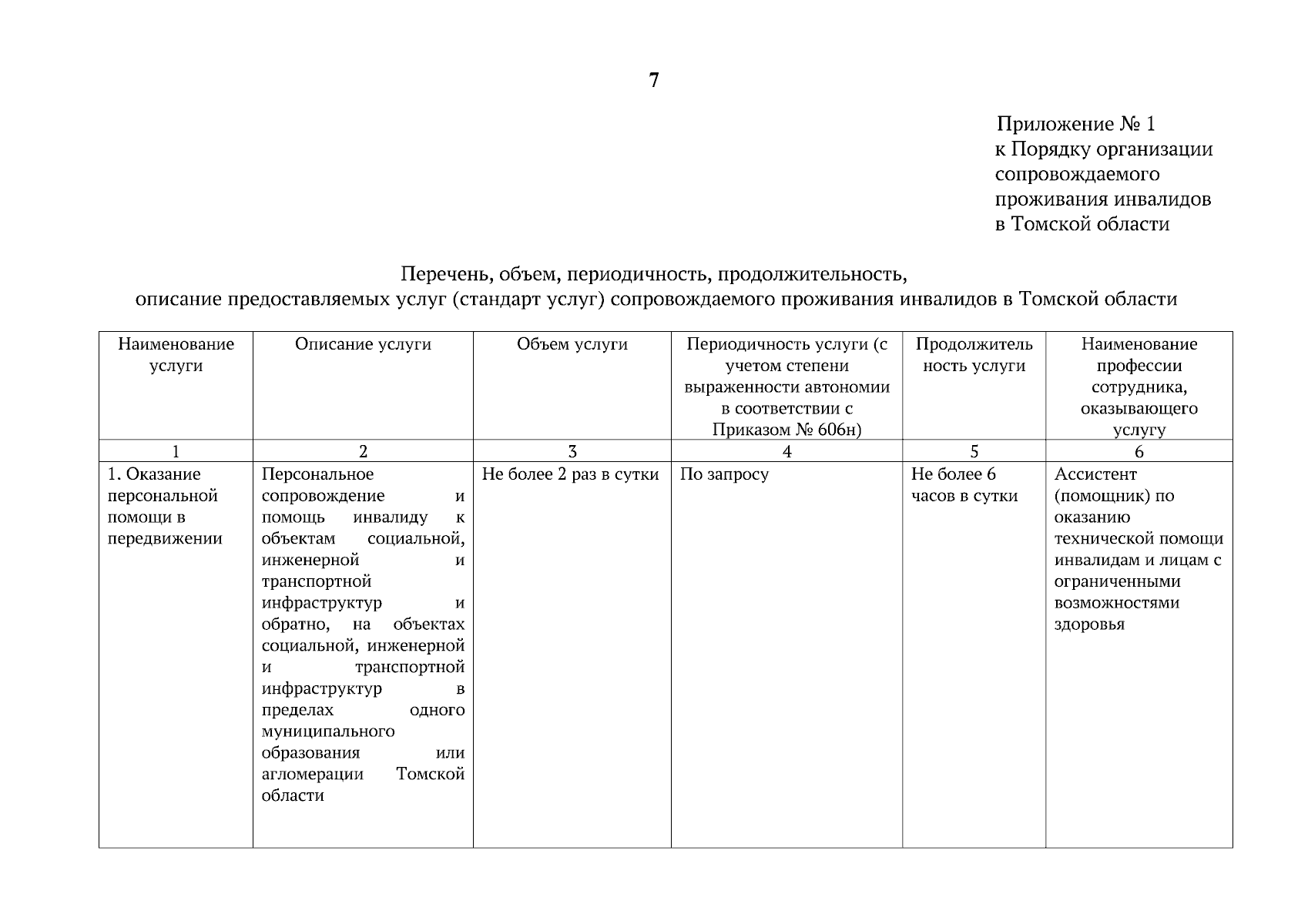 7

Приложение № 1
к Порядку организации сопровождаемого проживания инвалидов в Томской области

Перечень, объем, периодичность, продолжительность, описание предоставляемых услуг (стандарт услуг) сопровождаемого проживания инвалидов в Томской области

| Наименование услуги | Описание услуги | Объем услуги | Периодичность услуги (с учетом степени выраженности автономии в соответствии с Приказом № 606н) | Продолжительность услуги | Наименование профессии сотрудника, оказывающего услугу |
|---|---|---|---|---|---|
| 1 | 2 | 3 | 4 | 5 | 6 |
| 1. Оказание персональной помощи в передвижении | Персональное сопровождение и помощь инвалиду к объектам социальной, инженерной и транспортной инфраструктур и обратно, на объектах социальной, инженерной и транспортной инфраструктур в пределах одного муниципального образования или агломерации Томской области | Не более 2 раз в сутки | По запросу | Не более 6 часов в сутки | Ассистент (помощник) по оказанию технической помощи инвалидам и лицам с ограниченными возможностями здоровья |